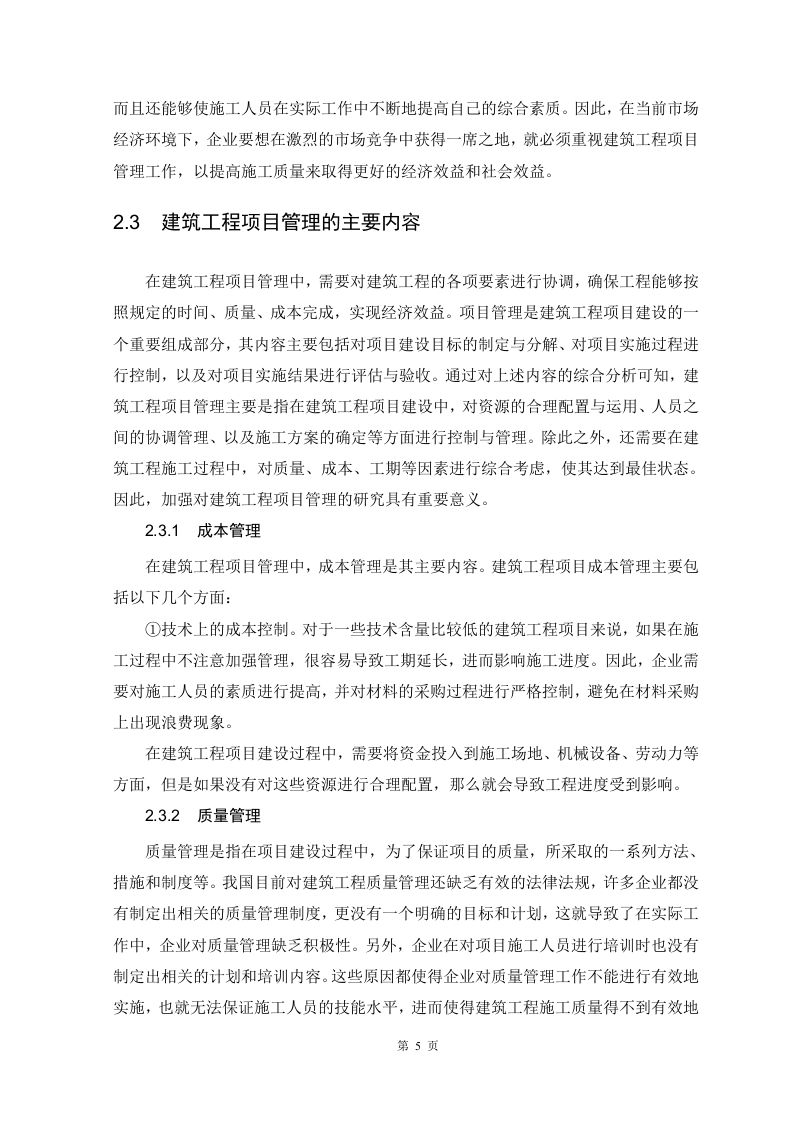 而且还能够使施工人员在实际工作中不断地提高自己的综合素质。因此，在当前市场经济环境下，企业要想在激烈的市场竞争中获得一席之地，就必须重视建筑工程项目管理工作，以提高施工质量来取得更好的经济效益和社会效益。

2.3　建筑工程项目管理的主要内容

在建筑工程项目管理中，需要对建筑工程的各项要素进行协调，确保工程能够按照规定的时间、质量、成本完成，实现经济效益。项目管理是建筑工程项目建设的一个重要组成部分，其内容主要包括对项目建设目标的制定与分解、对项目实施过程进行控制，以及对项目实施结果进行评估与验收。通过对上述内容的综合分析可知，建筑工程项目管理主要是指在建筑工程项目建设中，对资源的合理配置与运用、人员之间的协调管理、以及施工方案的确定等方面进行控制与管理。除此之外，还需要在建筑工程施工过程中，对质量、成本、工期等因素进行综合考虑，使其达到最佳状态。因此，加强对建筑工程项目管理的研究具有重要意义。

2.3.1　成本管理

在建筑工程项目管理中，成本管理是其主要内容。建筑工程项目成本管理主要包括以下几个方面：

①技术上的成本控制。对于一些技术含量比较低的建筑工程项目来说，如果在施工过程中不注意加强管理，很容易导致工期延长，进而影响施工进度。因此，企业需要对施工人员的素质进行提高，并对材料的采购过程进行严格控制，避免在材料采购上出现浪费现象。

在建筑工程项目建设过程中，需要将资金投入到施工场地、机械设备、劳动力等方面，但是如果没有对这些资源进行合理配置，那么就会导致工程进度受到影响。

2.3.2　质量管理

质量管理是指在项目建设过程中，为了保证项目的质量，所采取的一系列方法、措施和制度等。我国目前对建筑工程质量管理还缺乏有效的法律法规，许多企业都没有制定出相关的质量管理制度，更没有一个明确的目标和计划，这就导致了在实际工作中，企业对质量管理缺乏积极性。另外，企业在对项目施工人员进行培训时也没有制定出相关的计划和培训内容。这些原因都使得企业对质量管理工作不能进行有效地实施，也就无法保证施工人员的技能水平，进而使得建筑工程施工质量得不到有效地

第 5 页